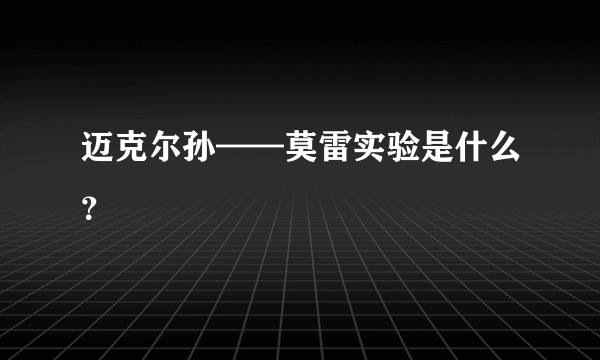 迈克尔孙——莫雷实验是什么？